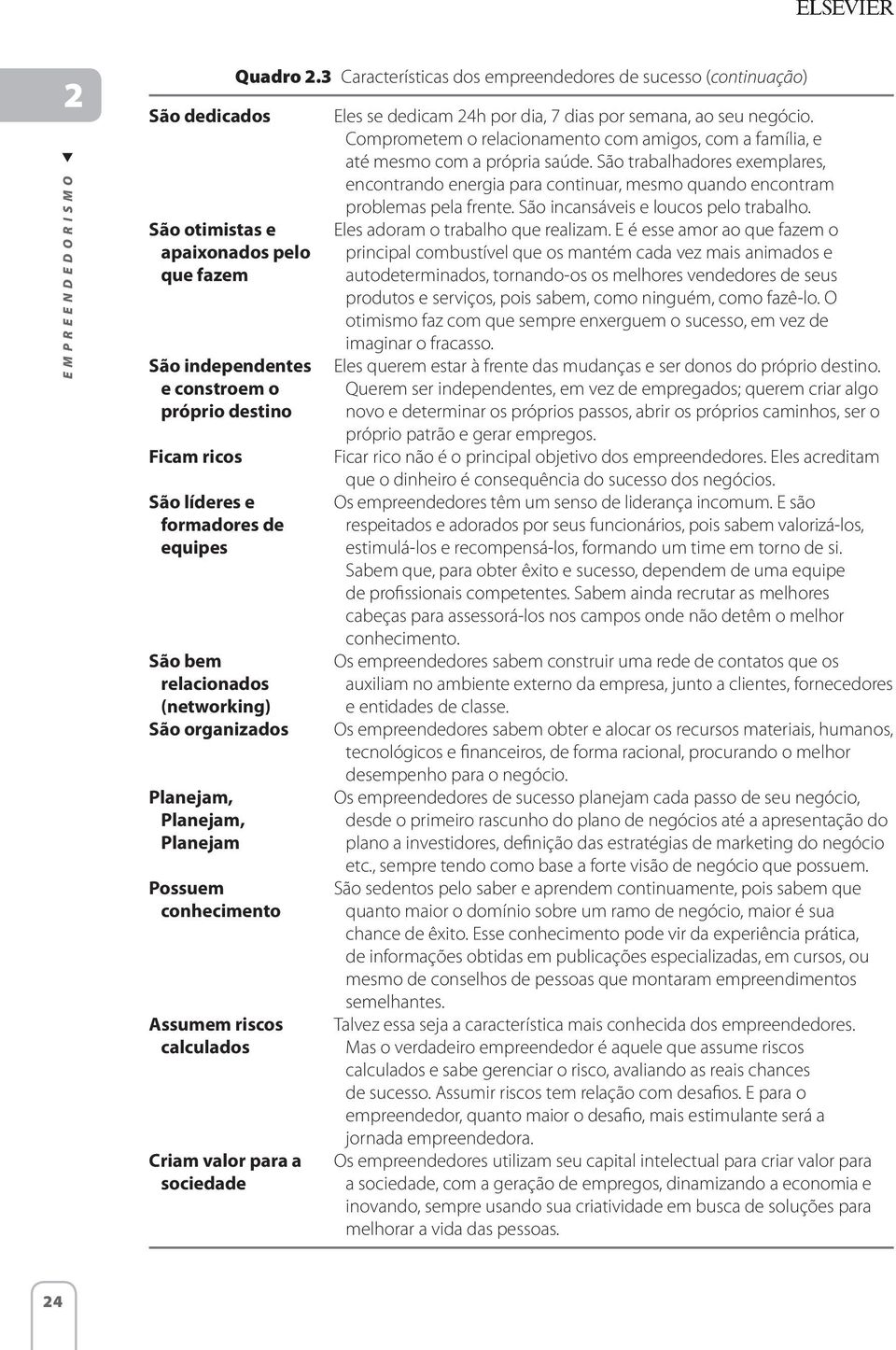 ELSEVIER

2

EMPREENDEDORISMO

Quadro 2.3 Características dos empreendedores de sucesso (continuação)

| | |
|---|---|
| São dedicados | Eles se dedicam 24h por dia, 7 dias por semana, ao seu negócio. Comprometem o relacionamento com amigos, com a família, e até mesmo com a própria saúde. São trabalhadores exemplares, encontrando energia para continuar, mesmo quando encontram problemas pela frente. São incansáveis e loucos pelo trabalho. |
| São otimistas e apaixonados pelo que fazem | Eles adoram o trabalho que realizam. E é esse amor ao que fazem o principal combustível que os mantém cada vez mais animados e autodeterminados, tornando-os os melhores vendedores de seus produtos e serviços, pois sabem, como ninguém, como fazê-lo. O otimismo faz com que sempre enxerguem o sucesso, em vez de imaginar o fracasso. |
| São independentes e constroem o próprio destino | Eles querem estar à frente das mudanças e ser donos do próprio destino. Querem ser independentes, em vez de empregados; querem criar algo novo e determinar os próprios passos, abrir os próprios caminhos, ser o próprio patrão e gerar empregos. |
| Ficam ricos | Ficar rico não é o principal objetivo dos empreendedores. Eles acreditam que o dinheiro é consequência do sucesso dos negócios. |
| São líderes e formadores de equipes | Os empreendedores têm um senso de liderança incomum. E são respeitados e adorados por seus funcionários, pois sabem valorizá-los, estimulá-los e recompensá-los, formando um time em torno de si. Sabem que, para obter êxito e sucesso, dependem de uma equipe de profissionais competentes. Sabem ainda recrutar as melhores cabeças para assessorá-los nos campos onde não detêm o melhor conhecimento. |
| São bem relacionados (networking) | Os empreendedores sabem construir uma rede de contatos que os auxiliam no ambiente externo da empresa, junto a clientes, fornecedores e entidades de classe. |
| São organizados | Os empreendedores sabem obter e alocar os recursos materiais, humanos, tecnológicos e financeiros, de forma racional, procurando o melhor desempenho para o negócio. |
| Planejam, Planejam, Planejam | Os empreendedores de sucesso planejam cada passo de seu negócio, desde o primeiro rascunho do plano de negócios até a apresentação do plano a investidores, definição das estratégias de marketing do negócio etc., sempre tendo como base a forte visão de negócio que possuem. |
| Possuem conhecimento | São sedentos pelo saber e aprendem continuamente, pois sabem que quanto maior o domínio sobre um ramo de negócio, maior é sua chance de êxito. Esse conhecimento pode vir da experiência prática, de informações obtidas em publicações especializadas, em cursos, ou mesmo de conselhos de pessoas que montaram empreendimentos semelhantes. |
| Assumem riscos calculados | Talvez essa seja a característica mais conhecida dos empreendedores. Mas o verdadeiro empreendedor é aquele que assume riscos calculados e sabe gerenciar o risco, avaliando as reais chances de sucesso. Assumir riscos tem relação com desafios. E para o empreendedor, quanto maior o desafio, mais estimulante será a jornada empreendedora. |
| Criam valor para a sociedade | Os empreendedores utilizam seu capital intelectual para criar valor para a sociedade, com a geração de empregos, dinamizando a economia e inovando, sempre usando sua criatividade em busca de soluções para melhorar a vida das pessoas. |

24